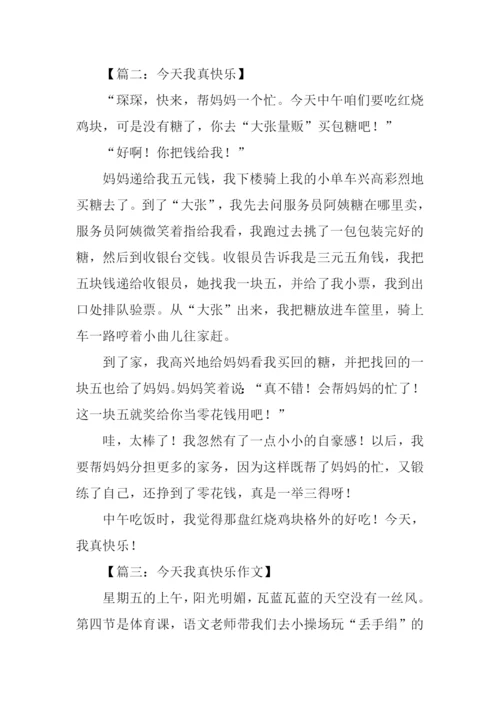 【篇二：今天我真快乐】

“琛琛，快来，帮妈妈一个忙。今天中午咱们要吃红烧鸡块，可是没有糖了，你去“大张量贩”买包糖吧！”

“好啊！你把钱给我！”

妈妈递给我五元钱，我下楼骑上我的小单车兴高彩烈地买糖去了。到了“大张”，我先去问服务员阿姨糖在哪里卖，服务员阿姨微笑着指给我看，我跑过去挑了一包包装完好的糖，然后到收银台交钱。收银员告诉我是三元五角钱，我把五块钱递给收银员，她找我一块五，并给了我小票，我到出口处排队验票。从“大张”出来，我把糖放进车筐里，骑上车一路哼着小曲儿往家赶。

到了家，我高兴地给妈妈看我买回的糖，并把找回的一块五也给了妈妈。妈妈笑着说：“真不错！会帮妈妈的忙了！这一块五就奖给你当零花钱用吧！”

哇，太棒了！我忽然有了一点小小的自豪感！以后，我要帮妈妈分担更多的家务，因为这样既帮了妈妈的忙，又锻练了自己，还挣到了零花钱，真是一举三得呀！

中午吃饭时，我觉得那盘红烧鸡块格外的好吃！今天，我真快乐！

【篇三：今天我真快乐作文】

星期五的上午，阳光明媚，瓦蓝瓦蓝的天空没有一丝风。第四节是体育课，语文老师带我们去小操场玩“丢手绢”的